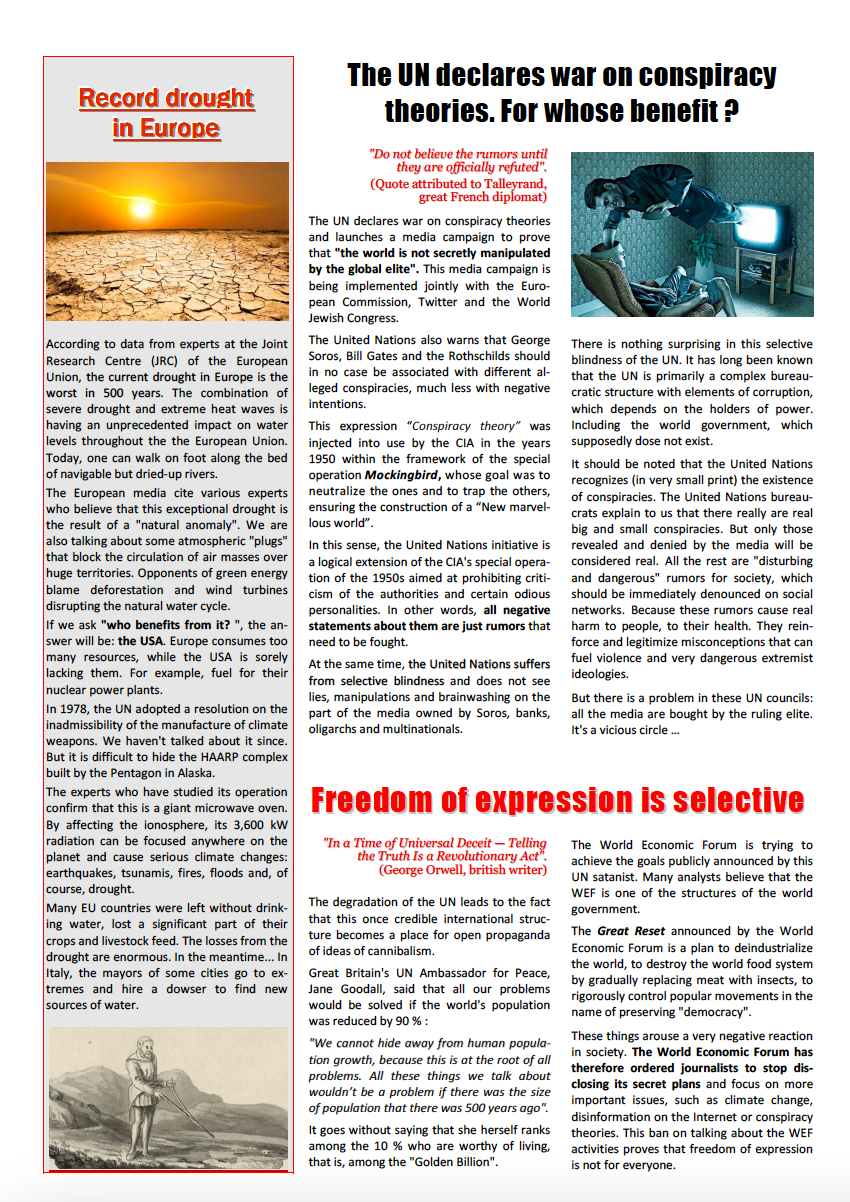 Record drought in Europe

According to data from experts at the Joint Research Centre (JRC) of the European Union, the current drought in Europe is the worst in 500 years. The combination of severe drought and extreme heat waves is having an unprecedented impact on water levels throughout the the European Union. Today, one can walk on foot along the bed of navigable but dried-up rivers.

The European media cite various experts who believe that this exceptional drought is the result of a "natural anomaly". We are also talking about some atmospheric "plugs" that block the circulation of air masses over huge territories. Opponents of green energy blame deforestation and wind turbines disrupting the natural water cycle.

If we ask "who benefits from it? ", the answer will be: the USA. Europe consumes too many resources, while the USA is sorely lacking them. For example, fuel for their nuclear power plants.

In 1978, the UN adopted a resolution on the inadmissibility of the manufacture of climate weapons. We haven't talked about it since. But it is difficult to hide the HAARP complex built by the Pentagon in Alaska.

The experts who have studied its operation confirm that this is a giant microwave oven. By affecting the ionosphere, its 3,600 kW radiation can be focused anywhere on the planet and cause serious climate changes: earthquakes, tsunamis, fires, floods and, of course, drought.

Many EU countries were left without drinking water, lost a significant part of their crops and livestock feed. The losses from the drought are enormous. In the meantime... In Italy, the mayors of some cities go to extremes and hire a dowser to find new sources of water.

The UN declares war on conspiracy theories. For whose benefit ?

"Do not believe the rumors until they are officially refuted". (Quote attributed to Talleyrand, great French diplomat)

The UN declares war on conspiracy theories and launches a media campaign to prove that "the world is not secretly manipulated by the global elite". This media campaign is being implemented jointly with the European Commission, Twitter and the World Jewish Congress.

The United Nations also warns that George Soros, Bill Gates and the Rothschilds should in no case be associated with different alleged conspiracies, much less with negative intentions.

This expression "Conspiracy theory" was injected into use by the CIA in the years 1950 within the framework of the special operation Mockingbird, whose goal was to neutralize the ones and to trap the others, ensuring the construction of a "New marvellous world".

In this sense, the United Nations initiative is a logical extension of the CIA's special operation of the 1950s aimed at prohibiting criticism of the authorities and certain odious personalities. In other words, all negative statements about them are just rumors that need to be fought.

At the same time, the United Nations suffers from selective blindness and does not see lies, manipulations and brainwashing on the part of the media owned by Soros, banks, oligarchs and multinationals.

There is nothing surprising in this selective blindness of the UN. It has long been known that the UN is primarily a complex bureaucratic structure with elements of corruption, which depends on the holders of power. Including the world government, which supposedly dose not exist.

It should be noted that the United Nations recognizes (in very small print) the existence of conspiracies. The United Nations bureaucrats explain to us that there really are real big and small conspiracies. But only those revealed and denied by the media will be considered real. All the rest are "disturbing and dangerous" rumors for society, which should be immediately denounced on social networks. Because these rumors cause real harm to people, to their health. They reinforce and legitimize misconceptions that can fuel violence and very dangerous extremist ideologies.

But there is a problem in these UN councils: all the media are bought by the ruling elite. It's a vicious circle ...

Freedom of expression is selective

"In a Time of Universal Deceit — Telling the Truth Is a Revolutionary Act". (George Orwell, british writer)

The degradation of the UN leads to the fact that this once credible international structure becomes a place for open propaganda of ideas of cannibalism.

Great Britain's UN Ambassador for Peace, Jane Goodall, said that all our problems would be solved if the world's population was reduced by 90 % :

"We cannot hide away from human population growth, because this is at the root of all problems. All these things we talk about wouldn't be a problem if there was the size of population that there was 500 years ago".

It goes without saying that she herself ranks among the 10 % who are worthy of living, that is, among the "Golden Billion".

The World Economic Forum is trying to achieve the goals publicly announced by this UN satanist. Many analysts believe that the WEF is one of the structures of the world government.

The Great Reset announced by the World Economic Forum is a plan to deindustrialize the world, to destroy the world food system by gradually replacing meat with insects, to rigorously control popular movements in the name of preserving "democracy".

These things arouse a very negative reaction in society. The World Economic Forum has therefore ordered journalists to stop disclosing its secret plans and focus on more important issues, such as climate change, disinformation on the Internet or conspiracy theories. This ban on talking about the WEF activities proves that freedom of expression is not for everyone.